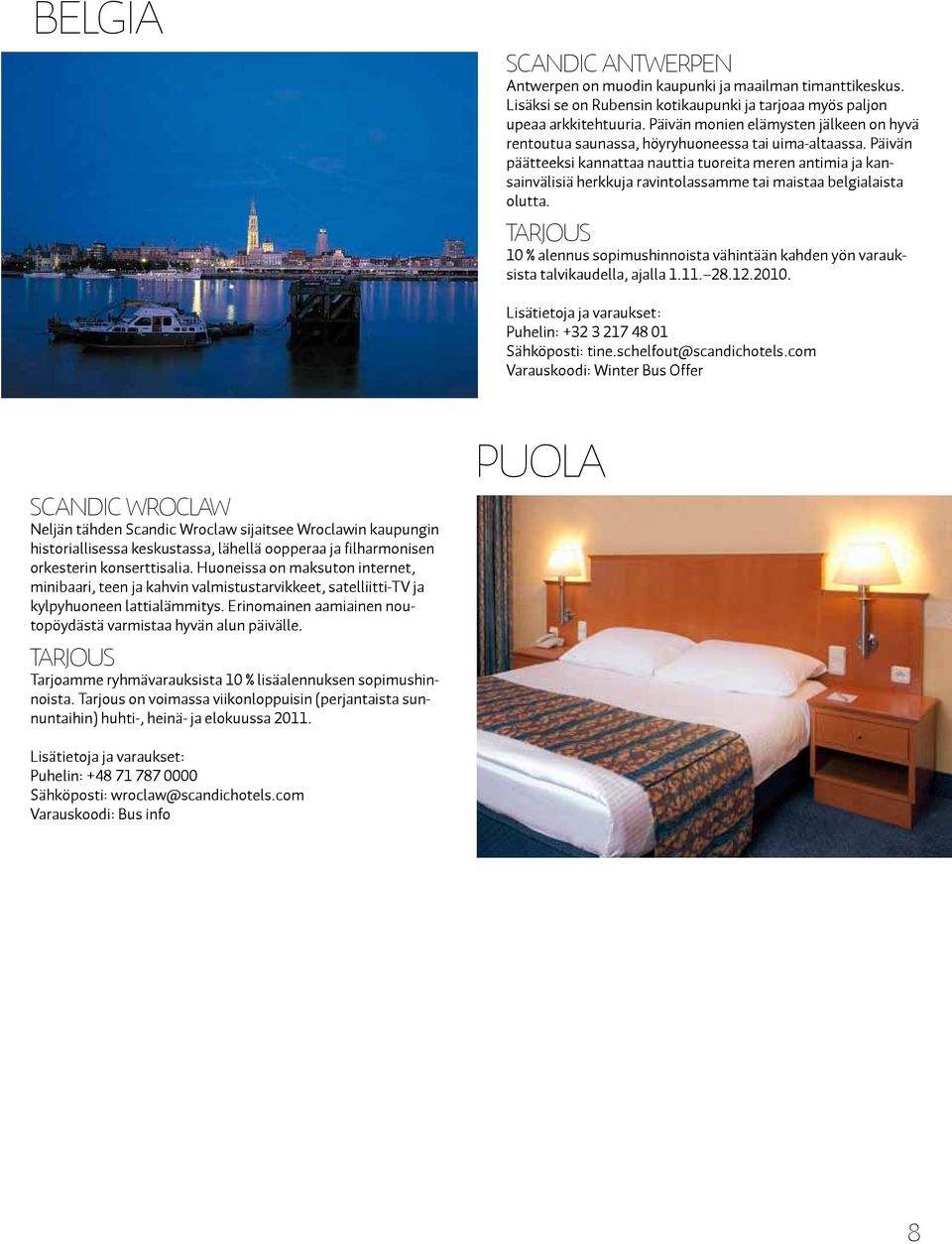 BELGIA

SCANDIC ANTWERPEN
Antwerpen on muodin kaupunki ja maailman timanttikeskus. Lisäksi se on Rubensin kotikaupunki ja tarjoaa myös paljon upeaa arkkitehtuuria. Päivän monien elämysten jälkeen on hyvä rentoutua saunassa, höyryhuoneessa tai uima-altaassa. Päivän päätteeksi kannattaa nauttia tuoreita meren antimia ja kansainvälisiä herkkuja ravintolassamme tai maistaa belgialaista olutta.

TARJOUS
10 % alennus sopimushinnoista vähintään kahden yön varauksista talvikaudella, ajalla 1.11.–28.12.2010.

Lisätietoja ja varaukset:
Puhelin: +32 3 217 48 01
Sähköposti: tine.schelfout@scandichotels.com
Varauskoodi: Winter Bus Offer

PUOLA

SCANDIC WROCLAW
Neljän tähden Scandic Wroclaw sijaitsee Wroclawin kaupungin historiallisessa keskustassa, lähellä oopperaa ja filharmonisen orkesterin konserttisalia. Huoneissa on maksuton internet, minibaari, teen ja kahvin valmistustarvikkeet, satelliitti-TV ja kylpyhuoneen lattialämmitys. Erinomainen aamiainen noutopöydästä varmistaa hyvän alun päivälle.

TARJOUS
Tarjoamme ryhmävarauksista 10 % lisäalennuksen sopimushinnoista. Tarjous on voimassa viikonloppuisin (perjantaista sunnuntaihin) huhti-, heinä- ja elokuussa 2011.

Lisätietoja ja varaukset:
Puhelin: +48 71 787 0000
Sähköposti: wroclaw@scandichotels.com
Varauskoodi: Bus info

8